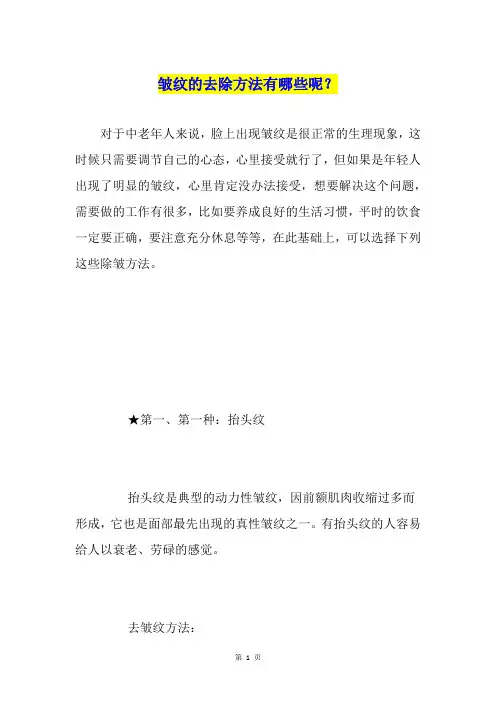 皱纹的去除方法有哪些呢？

对于中老年人来说，脸上出现皱纹是很正常的生理现象，这时候只需要调节自己的心态，心里接受就行了，但如果是年轻人出现了明显的皱纹，心里肯定没办法接受，想要解决这个问题，需要做的工作有很多，比如要养成良好的生活习惯，平时的饮食一定要正确，要注意充分休息等等，在此基础上，可以选择下列这些除皱方法。

★第一、第一种：抬头纹

抬头纹是典型的动力性皱纹，因前额肌肉收缩过多而形成，它也是面部最先出现的真性皱纹之一。有抬头纹的人容易给人以衰老、劳碌的感觉。

去皱纹方法：

第 1 页